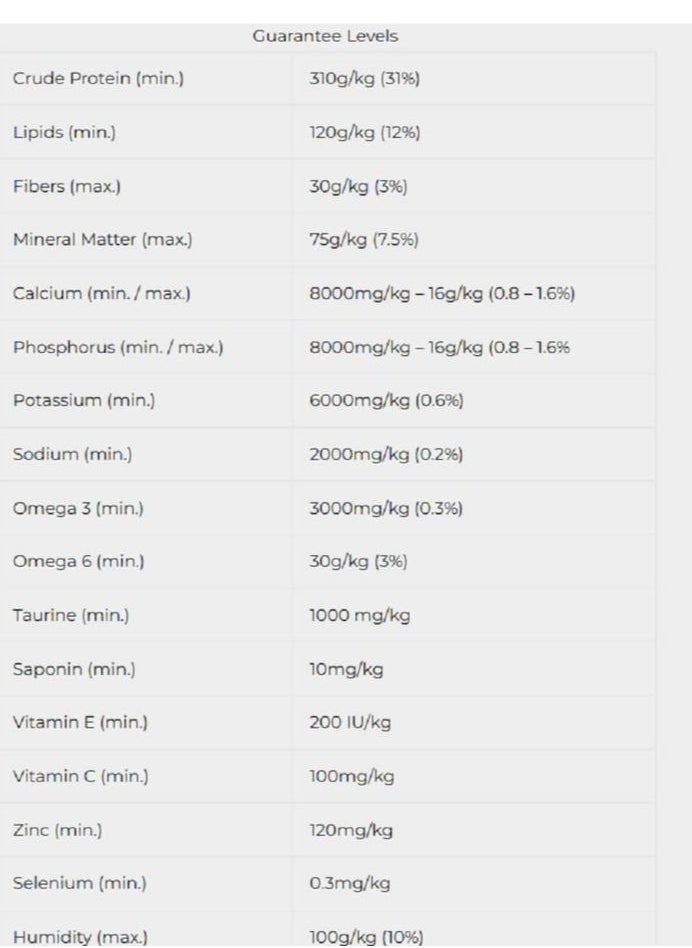 Guarantee Levels

| | |
|---|---|
| Crude Protein (min.) | 310g/kg (31%) |
| Lipids (min.) | 120g/kg (12%) |
| Fibers (max.) | 30g/kg (3%) |
| Mineral Matter (max.) | 75g/kg (7.5%) |
| Calcium (min. / max.) | 8000mg/kg – 16g/kg (0.8 – 1.6%) |
| Phosphorus (min. / max.) | 8000mg/kg – 16g/kg (0.8 – 1.6% |
| Potassium (min.) | 6000mg/kg (0.6%) |
| Sodium (min.) | 2000mg/kg (0.2%) |
| Omega 3 (min.) | 3000mg/kg (0.3%) |
| Omega 6 (min.) | 30g/kg (3%) |
| Taurine (min.) | 1000 mg/kg |
| Saponin (min.) | 10mg/kg |
| Vitamin E (min.) | 200 IU/kg |
| Vitamin C (min.) | 100mg/kg |
| Zinc (min.) | 120mg/kg |
| Selenium (min.) | 0.3mg/kg |
| Humidity (max.) | 100g/kg (10%) |